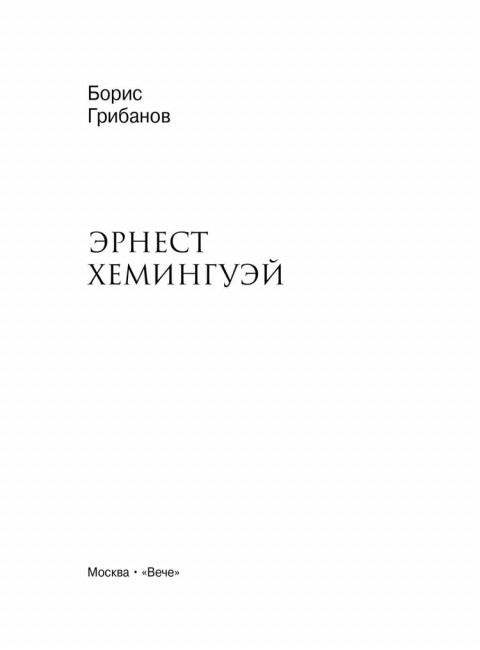 Борис
Грибанов

ЭРНЕСТ
ХЕМИНГУЭЙ

Москва • «Вече»